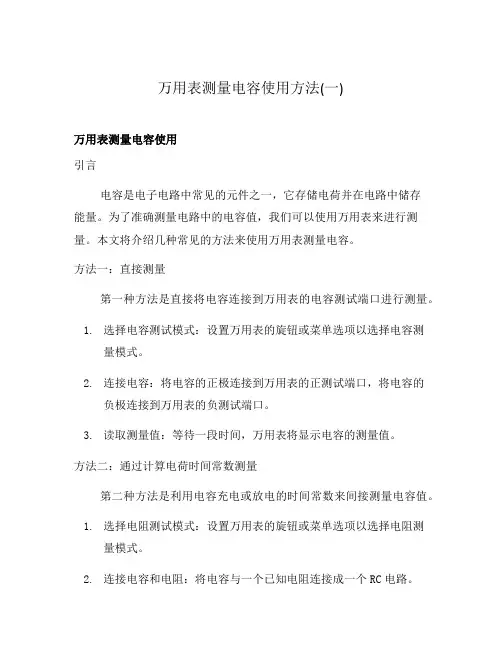 万用表测量电容使用方法(一)

万用表测量电容使用

引言

电容是电子电路中常见的元件之一，它存储电荷并在电路中储存能量。为了准确测量电路中的电容值，我们可以使用万用表来进行测量。本文将介绍几种常见的方法来使用万用表测量电容。

方法一：直接测量

第一种方法是直接将电容连接到万用表的电容测试端口进行测量。

1. 选择电容测试模式：设置万用表的旋钮或菜单选项以选择电容测量模式。

2. 连接电容：将电容的正极连接到万用表的正测试端口，将电容的负极连接到万用表的负测试端口。

3. 读取测量值：等待一段时间，万用表将显示电容的测量值。

方法二：通过计算电荷时间常数测量

第二种方法是利用电容充电或放电的时间常数来间接测量电容值。

1. 选择电阻测试模式：设置万用表的旋钮或菜单选项以选择电阻测量模式。

2. 连接电容和电阻：将电容与一个已知电阻连接成一个 RC 电路。